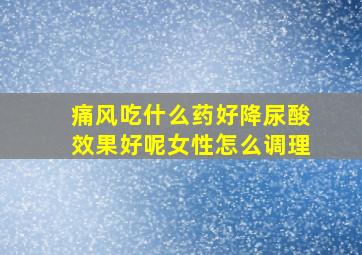 痛风吃什么药好降尿酸效果好呢女性怎么调理